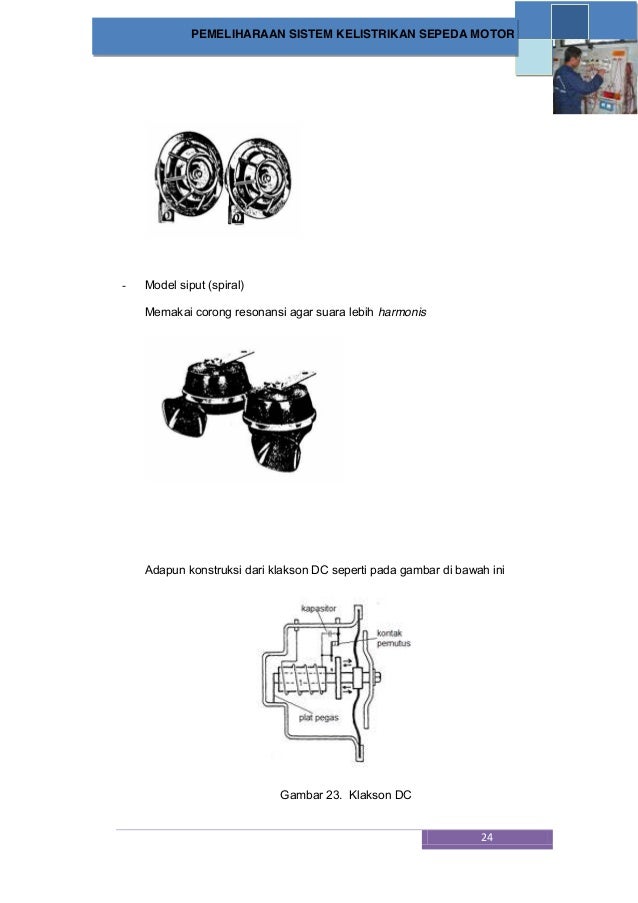 PEMELIHARAAN SISTEM KELISTRIKAN SEPEDA MOTOR

- Model siput (spiral)

Memakai corong resonansi agar suara lebih harmonis

Adapun konstruksi dari klakson DC seperti pada gambar di bawah ini

kapasitor
kontak pemutus
plat pegas

Gambar 23. Klakson DC

24